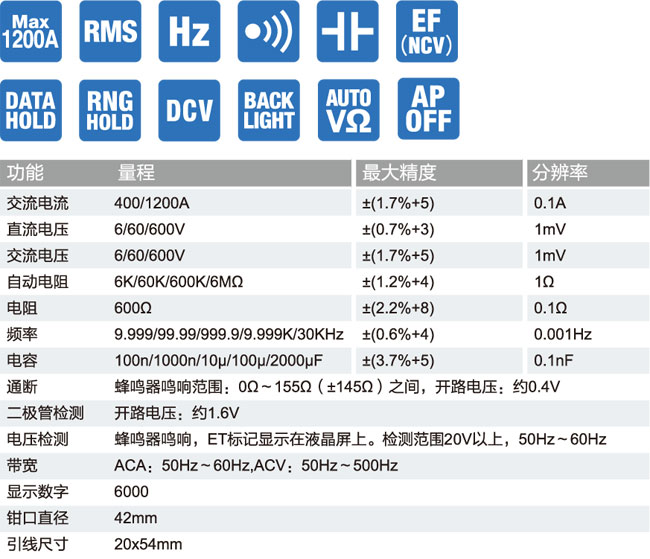 Max 1200A

RMS

Hz

EF (NCV)

DATA HOLD

RNG HOLD

DCV

BACK LIGHT

AUTO VΩ

AP OFF

| 功能 | 量程 | 最大精度 | 分辨率 |
|---|---|---|---|
| 交流电流 | 400/1200A | ±(1.7%+5) | 0.1A |
| 直流电压 | 6/60/600V | ±(0.7%+3) | 1mV |
| 交流电压 | 6/60/600V | ±(1.7%+5) | 1mV |
| 自动电阻 | 6K/60K/600K/6MΩ | ±(1.2%+4) | 1Ω |
| 电阻 | 600Ω | ±(2.2%+8) | 0.1Ω |
| 频率 | 9.999/99.99/999.9/9.999K/30KHz | ±(0.6%+4) | 0.001Hz |
| 电容 | 100n/1000n/10μ/100μ/2000μF | ±(3.7%+5) | 0.1nF |
| 通断 | 蜂鸣器鸣响范围：0Ω～155Ω（±145Ω）之间，开路电压：约0.4V | | |
| 二极管检测 | 开路电压：约1.6V | | |
| 电压检测 | 蜂鸣器鸣响，ET标记显示在液晶屏上。检测范围20V以上，50Hz～60Hz | | |
| 带宽 | ACA：50Hz～60Hz,ACV：50Hz～500Hz | | |
| 显示数字 | 6000 | | |
| 钳口直径 | 42mm | | |
| 引线尺寸 | 20x54mm | | |